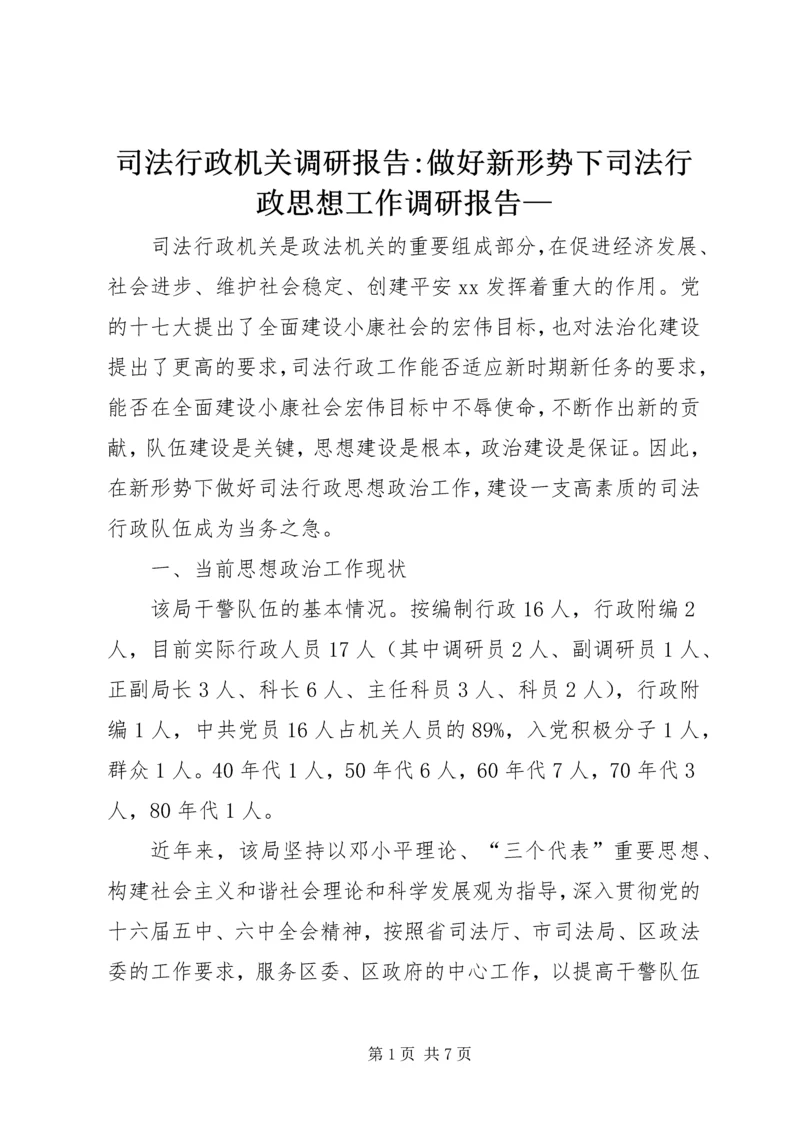 司法行政机关调研报告:做好新形势下司法行政思想工作调研报告—

司法行政机关是政法机关的重要组成部分,在促进经济发展、社会进步、维护社会稳定、创建平安xx发挥着重大的作用。党的十七大提出了全面建设小康社会的宏伟目标,也对法治化建设提出了更高的要求,司法行政工作能否适应新时期新任务的要求,能否在全面建设小康社会宏伟目标中不辱使命,不断作出新的贡献,队伍建设是关键,思想建设是根本,政治建设是保证。因此,在新形势下做好司法行政思想政治工作,建设一支高素质的司法行政队伍成为当务之急。

一、当前思想政治工作现状

该局干警队伍的基本情况。按编制行政16人,行政附编2人,目前实际行政人员17人(其中调研员2人、副调研员1人、正副局长3人、科长6人、主任科员3人、科员2人),行政附编1人,中共党员16人占机关人员的89%,入党积极分子1人,群众1人。40年代1人,50年代6人,60年代7人,70年代3人,80年代1人。

近年来,该局坚持以邓小平理论、“三个代表”重要思想、构建社会主义和谐社会理论和科学发展观为指导,深入贯彻党的十六届五中、六中全会精神,按照省司法厅、市司法局、区政法委的工作要求,服务区委、区政府的中心工作,以提高干警队伍

第1页 共7页